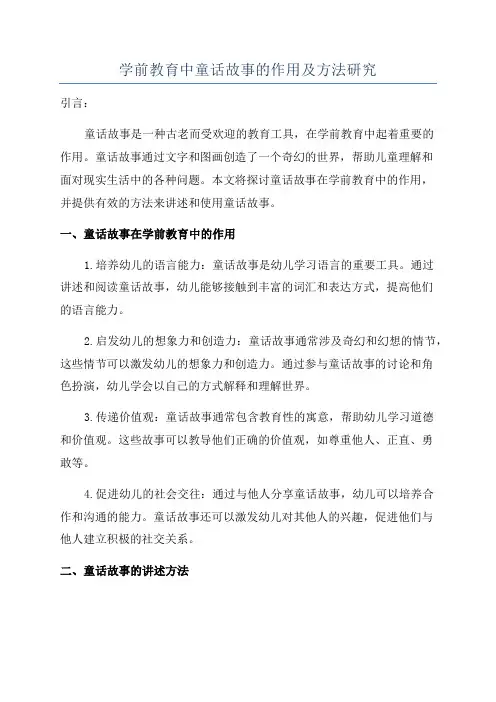 学前教育中童话故事的作用及方法研究

引言：

童话故事是一种古老而受欢迎的教育工具，在学前教育中起着重要的作用。童话故事通过文字和图画创造了一个奇幻的世界，帮助儿童理解和面对现实生活中的各种问题。本文将探讨童话故事在学前教育中的作用，并提供有效的方法来讲述和使用童话故事。

一、童话故事在学前教育中的作用

1.培养幼儿的语言能力：童话故事是幼儿学习语言的重要工具。通过讲述和阅读童话故事，幼儿能够接触到丰富的词汇和表达方式，提高他们的语言能力。

2.启发幼儿的想象力和创造力：童话故事通常涉及奇幻和幻想的情节，这些情节可以激发幼儿的想象力和创造力。通过参与童话故事的讨论和角色扮演，幼儿学会以自己的方式解释和理解世界。

3.传递价值观：童话故事通常包含教育性的寓意，帮助幼儿学习道德和价值观。这些故事可以教导他们正确的价值观，如尊重他人、正直、勇敢等。

4.促进幼儿的社会交往：通过与他人分享童话故事，幼儿可以培养合作和沟通的能力。童话故事还可以激发幼儿对其他人的兴趣，促进他们与他人建立积极的社交关系。

二、童话故事的讲述方法